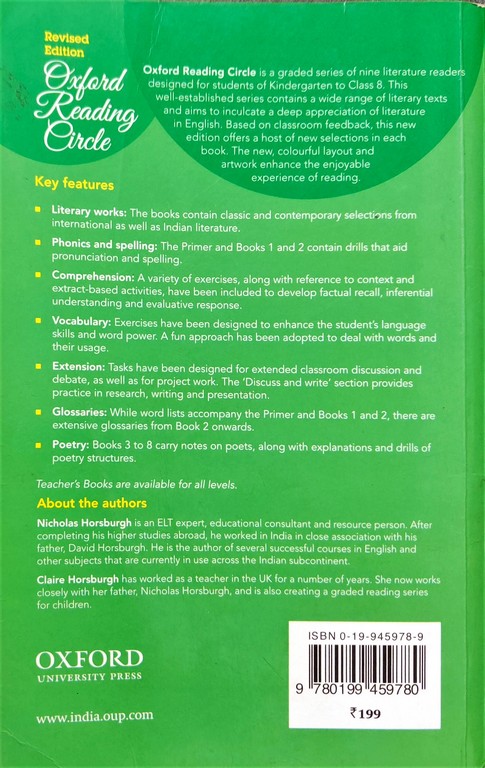 Revised Edition
Oxford Reading Circle

Oxford Reading Circle is a graded series of nine literature readers designed for students of Kindergarten to Class 8. This well-established series contains a wide range of literary texts and aims to inculcate a deep appreciation of literature in English. Based on classroom feedback, this new edition offers a host of new selections in each book. The new, colourful layout and artwork enhance the enjoyable experience of reading.

Key features

Literary works: The books contain classic and contemporary selections from international as well as Indian literature.

Phonics and spelling: The Primer and Books 1 and 2 contain drills that aid pronunciation and spelling.

Comprehension: A variety of exercises, along with reference to context and extract-based activities, have been included to develop factual recall, inferential understanding and evaluative response.

Vocabulary: Exercises have been designed to enhance the student's language skills and word power. A fun approach has been adopted to deal with words and their usage.

Extension: Tasks have been designed for extended classroom discussion and debate, as well as for project work. The 'Discuss and write' section provides practice in research, writing and presentation.

Glossaries: While word lists accompany the Primer and Books 1 and 2, there are extensive glossaries from Book 2 onwards.

Poetry: Books 3 to 8 carry notes on poets, along with explanations and drills of poetry structures.

Teacher's Books are available for all levels.

About the authors

Nicholas Horsburgh is an ELT expert, educational consultant and resource person. After completing his higher studies abroad, he worked in India in close association with his father, David Horsburgh. He is the author of several successful courses in English and other subjects that are currently in use across the Indian subcontinent.

Claire Horsburgh has worked as a teacher in the UK for a number of years. She now works closely with her father, Nicholas Horsburgh, and is also creating a graded reading series for children.

OXFORD
UNIVERSITY PRESS

www.india.oup.com

ISBN 0-19-945978-9
9 780199 459780
₹199